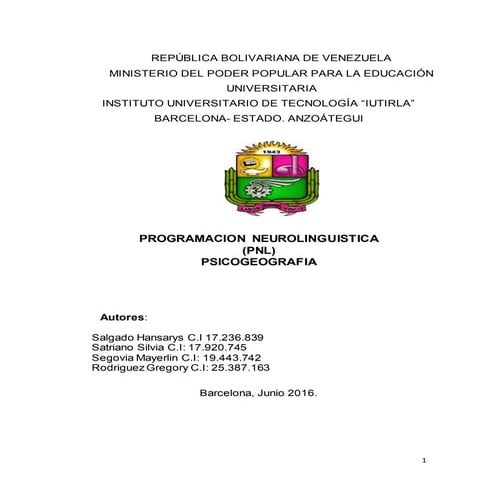 REPÚBLICA BOLIVARIANA DE VENEZUELA
MINISTERIO DEL PODER POPULAR PARA LA EDUCACIÓN UNIVERSITARIA
INSTITUTO UNIVERSITARIO DE TECNOLOGÍA "IUTIRLA"
BARCELONA- ESTADO. ANZOÁTEGUI

1943

PROGRAMACION NEUROLINGUISTICA
(PNL)
PSICOGEOGRAFIA

Autores:

Salgado Hansarys C.I 17.236.839
Satriano Silvia C.I: 17.920.745
Segovia Mayerlin C.I: 19.443.742
Rodriguez Gregory C.I: 25.387.163

Barcelona, Junio 2016.

1